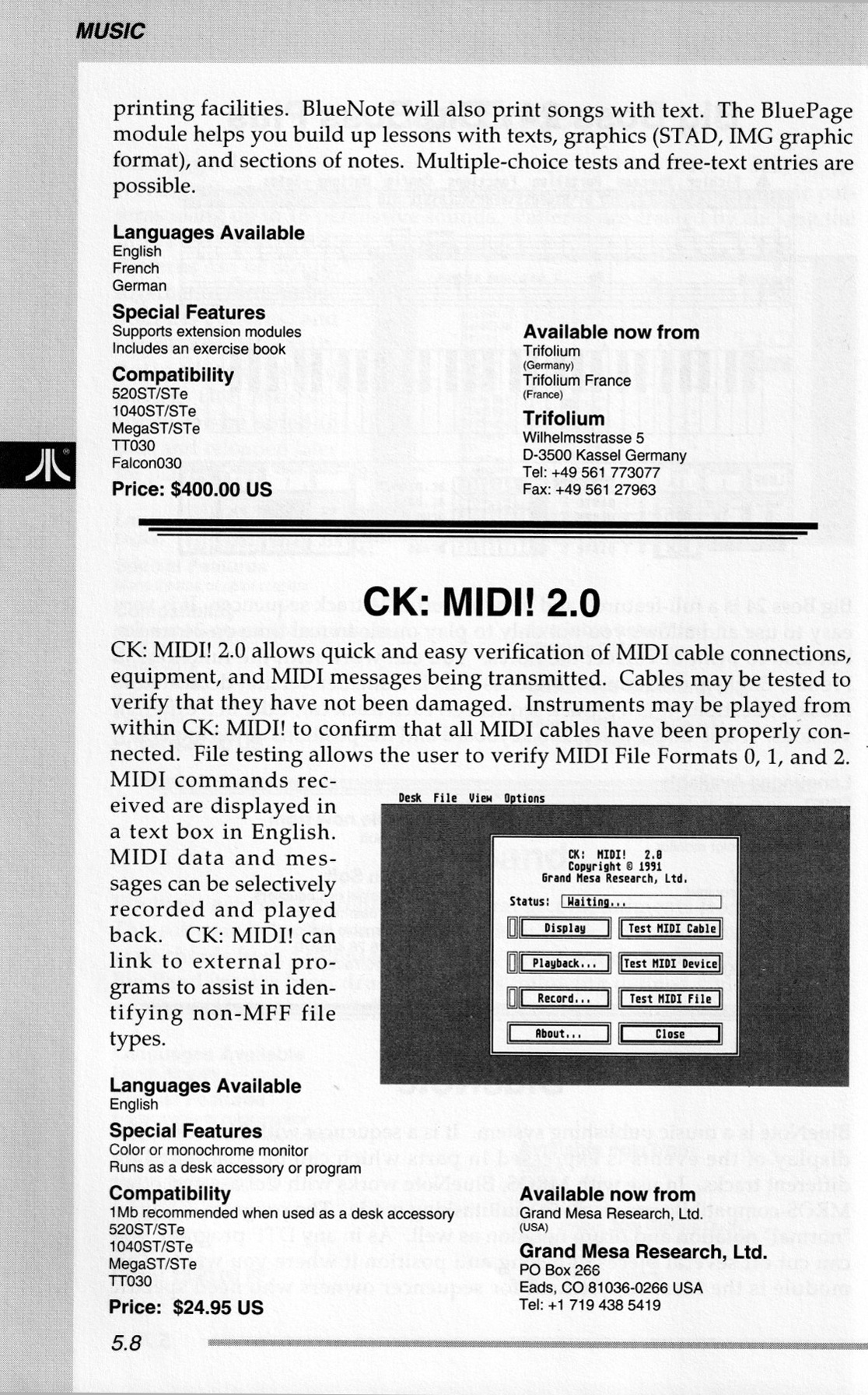 MUSIC

printing facilities. BlueNote will also print songs with text. The BluePage module helps you build up lessons with texts, graphics (STAD, IMG graphic format), and sections of notes. Multiple-choice tests and free-text entries are possible.

Languages Available
English
French
German

Special Features
Supports extension modules
Includes an exercise book

Compatibility
520ST/STe
1040ST/STe
MegaST/STe
TT030
Falcon030

Price: $400.00 US

Available now from
Trifolium
(Germany)
Trifolium France
(France)

Trifolium
Wilhelmsstrasse 5
D-3500 Kassel Germany
Tel: +49 561 773077
Fax: +49 561 27963

CK: MIDI! 2.0

CK: MIDI! 2.0 allows quick and easy verification of MIDI cable connections, equipment, and MIDI messages being transmitted. Cables may be tested to verify that they have not been damaged. Instruments may be played from within CK: MIDI! to confirm that all MIDI cables have been properly connected. File testing allows the user to verify MIDI File Formats 0, 1, and 2. MIDI commands received are displayed in a text box in English. MIDI data and messages can be selectively recorded and played back. CK: MIDI! can link to external programs to assist in identifying non-MFF file types.

Desk File View Options

CK: MIDI! 2.0
Copyright © 1991
Grand Mesa Research, Ltd.

Status: Waiting...

Display
Test MIDI Cable
Playback...
Test MIDI Device
Record...
Test MIDI File
About...
Close

Languages Available
English

Special Features
Color or monochrome monitor
Runs as a desk accessory or program

Compatibility
1Mb recommended when used as a desk accessory
520ST/STe
1040ST/STe
MegaST/STe
TT030

Price: $24.95 US

Available now from
Grand Mesa Research, Ltd.
(USA)

Grand Mesa Research, Ltd.
PO Box 266
Eads, CO 81036-0266 USA
Tel: +1 719 438 5419

5.8